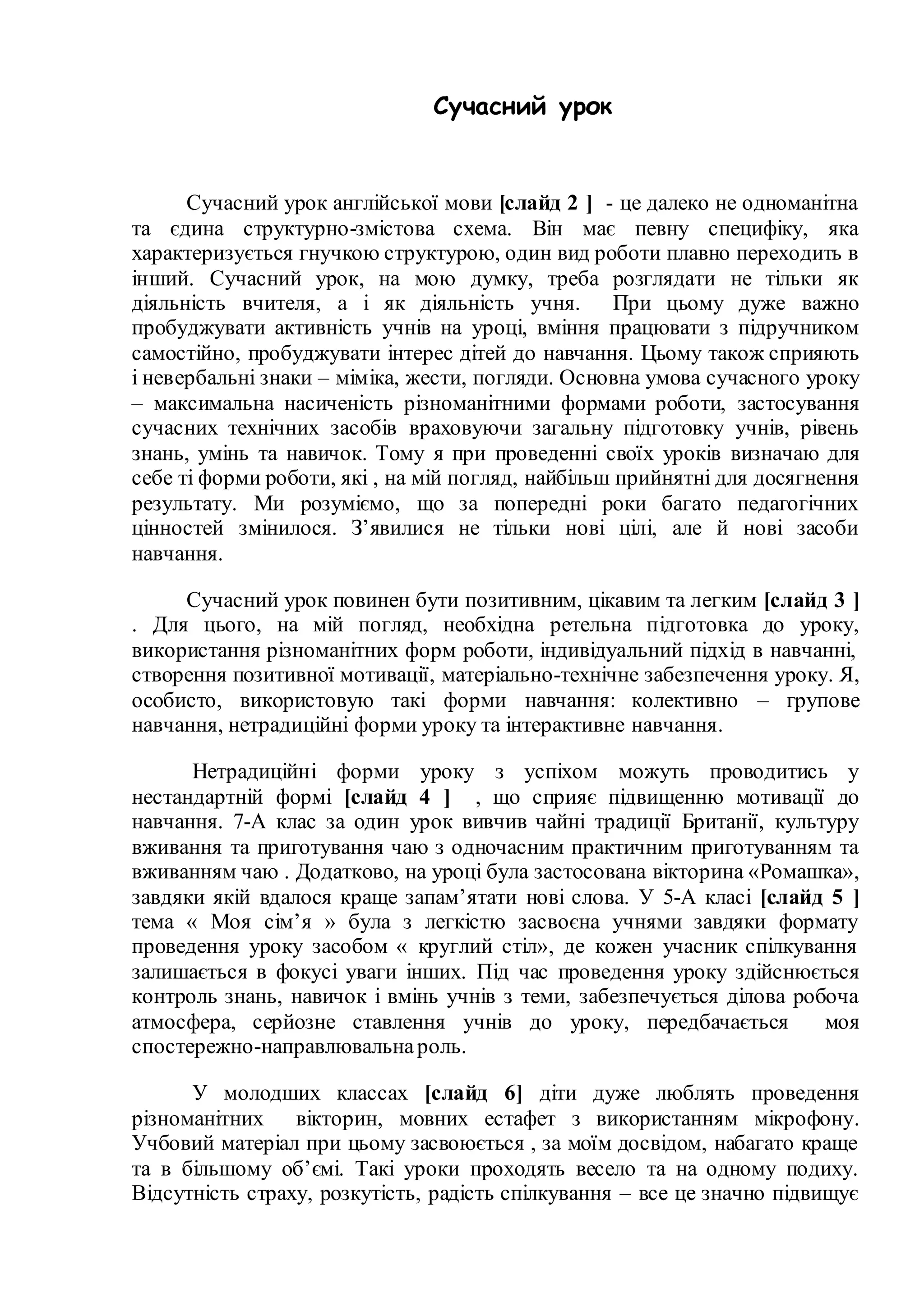 Сучасний урок

Сучасний урок англійської мови [слайд 2 ] - це далеко не одноманітна та єдина структурно-змістова схема. Він має певну специфіку, яка характеризується гнучкою структурою, один вид роботи плавно переходить в інший. Сучасний урок, на мою думку, треба розглядати не тільки як діяльність вчителя, а і як діяльність учня. При цьому дуже важно пробуджувати активність учнів на уроці, вміння працювати з підручником самостійно, пробуджувати інтерес дітей до навчання. Цьому також сприяють і невербальні знаки – міміка, жести, погляди. Основна умова сучасного уроку – максимальна насиченість різноманітними формами роботи, застосування сучасних технічних засобів враховуючи загальну підготовку учнів, рівень знань, умінь та навичок. Тому я при проведенні своїх уроків визначаю для себе ті форми роботи, які , на мій погляд, найбільш прийнятні для досягнення результату. Ми розуміємо, що за попередні роки багато педагогічних цінностей змінилося. З’явилися не тільки нові цілі, але й нові засоби навчання.

Сучасний урок повинен бути позитивним, цікавим та легким [слайд 3 ] . Для цього, на мій погляд, необхідна ретельна підготовка до уроку, використання різноманітних форм роботи, індивідуальний підхід в навчанні, створення позитивної мотивації, матеріально-технічне забезпечення уроку. Я, особисто, використовую такі форми навчання: колективно – групове навчання, нетрадиційні форми уроку та інтерактивне навчання.

Нетрадиційні форми уроку з успіхом можуть проводитись у нестандартній формі [слайд 4 ] , що сприяє підвищенню мотивації до навчання. 7-А клас за один урок вивчив чайні традиції Британії, культуру вживання та приготування чаю з одночасним практичним приготуванням та вживанням чаю . Додатково, на уроці була застосована вікторина «Ромашка», завдяки якій вдалося краще запам’ятати нові слова. У 5-А класі [слайд 5 ] тема « Моя сім’я » була з легкістю засвоєна учнями завдяки формату проведення уроку засобом « круглий стіл», де кожен учасник спілкування залишається в фокусі уваги інших. Під час проведення уроку здійснюється контроль знань, навичок і вмінь учнів з теми, забезпечується ділова робоча атмосфера, серйозне ставлення учнів до уроку, передбачається моя спостережно-направлювальна роль.

У молодших классах [слайд 6] діти дуже люблять проведення різноманітних вікторин, мовних естафет з використанням мікрофону. Учбовий матеріал при цьому засвоюється , за моїм досвідом, набагато краще та в більшому об’ємі. Такі уроки проходять весело та на одному подиху. Відсутність страху, розкутість, радість спілкування – все це значно підвищує